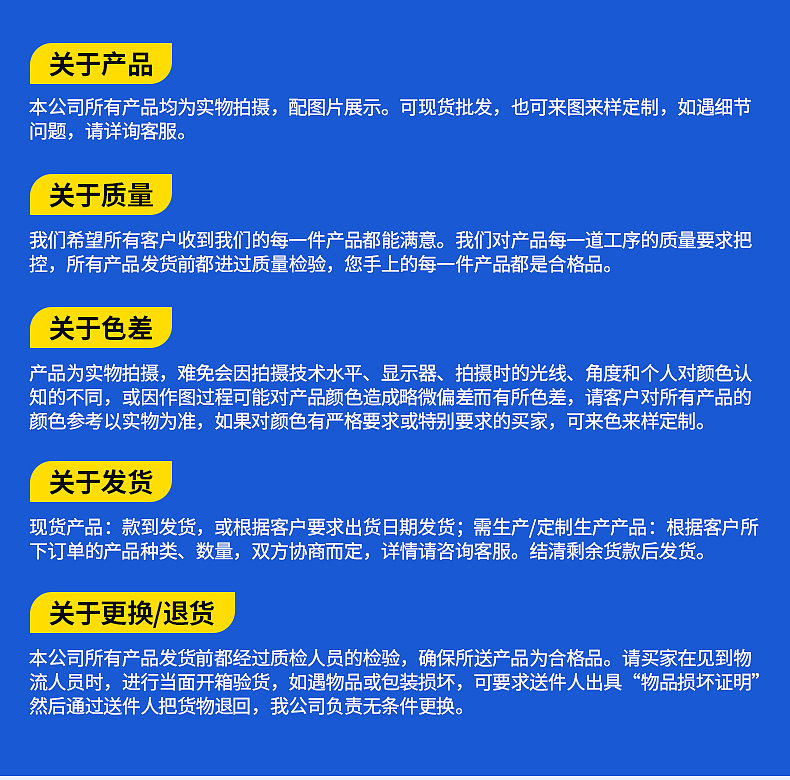 关于产品

本公司所有产品均为实物拍摄，配图片展示。可现货批发，也可来图来样定制，如遇细节问题，请详询客服。

关于质量

我们希望所有客户收到我们的每一件产品都能满意。我们对产品每一道工序的质量要求把控，所有产品发货前都进过质量检验，您手上的每一件产品都是合格品。

关于色差

产品为实物拍摄，难免会因拍摄技术水平、显示器、拍摄时的光线、角度和个人对颜色认知的不同，或因作图过程可能对产品颜色造成略微偏差而有所色差，请客户对所有产品的颜色参考以实物为准，如果对颜色有严格要求或特别要求的买家，可来色来样定制。

关于发货

现货产品：款到发货，或根据客户要求出货日期发货；需生产/定制生产产品：根据客户所下订单的产品种类、数量，双方协商而定，详情请咨询客服。结清剩余货款后发货。

关于更换/退货

本公司所有产品发货前都经过质检人员的检验，确保所送产品为合格品。请买家在见到物流人员时，进行当面开箱验货，如遇物品或包装损坏，可要求送件人出具“物品损坏证明”然后通过送件人把货物退回，我公司负责无条件更换。